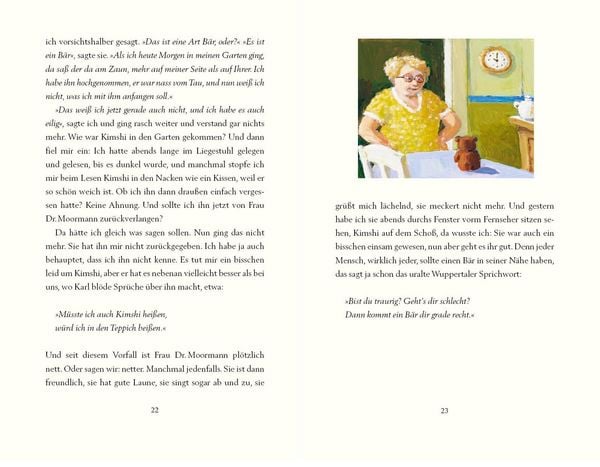 ich vorsichtshalber gesagt. »Das ist eine Art Bär, oder?« »Es ist ein Bär«, sagte sie. »Als ich heute Morgen in meinen Garten ging, da saß der da am Zaun, mehr auf meiner Seite als auf Ihrer. Ich habe ihn hochgenommen, er war nass vom Tau, und nun weiß ich nicht, was ich mit ihm anfangen soll.«

»Das weiß ich jetzt gerade auch nicht, und ich habe es auch eilig«, sagte ich und ging rasch weiter und verstand gar nichts mehr. Wie war Kimshi in den Garten gekommen? Und dann fiel mir ein: Ich hatte abends lange im Liegestuhl gelegen und gelesen, bis es dunkel wurde, und manchmal stopfe ich mir beim Lesen Kimshi in den Nacken wie ein Kissen, weil er so schön weich ist. Ob ich ihn dann draußen einfach vergessen hatte? Keine Ahnung. Und sollte ich ihn jetzt von Frau Dr. Moormann zurückverlangen?

Da hätte ich gleich was sagen sollen. Nun ging das nicht mehr. Sie hat ihn mir nicht zurückgegeben. Ich habe ja auch behauptet, dass ich ihn nicht kenne. Es tut mir ein bisschen leid um Kimshi, aber er hat es nebenan vielleicht besser als bei uns, wo Karl blöde Sprüche über ihn macht, etwa:

»Müsste ich auch Kimshi heißen,
würd ich in den Teppich beißen.«

Und seit diesem Vorfall ist Frau Dr. Moormann plötzlich nett. Oder sagen wir: netter. Manchmal jedenfalls. Sie ist dann freundlich, sie hat gute Laune, sie singt sogar ab und zu, sie

22

grüßt mich lächelnd, sie meckert nicht mehr. Und gestern habe ich sie abends durchs Fenster vorm Fernseher sitzen sehen, Kimshi auf dem Schoß, da wusste ich: Sie war auch ein bisschen einsam gewesen, nun aber geht es ihr gut. Denn jeder Mensch, wirklich jeder, sollte einen Bär in seiner Nähe haben, das sagt ja schon das uralte Wuppertaler Sprichwort:

»Bist du traurig? Geht's dir schlecht?
Dann kommt ein Bär dir grade recht.«

23